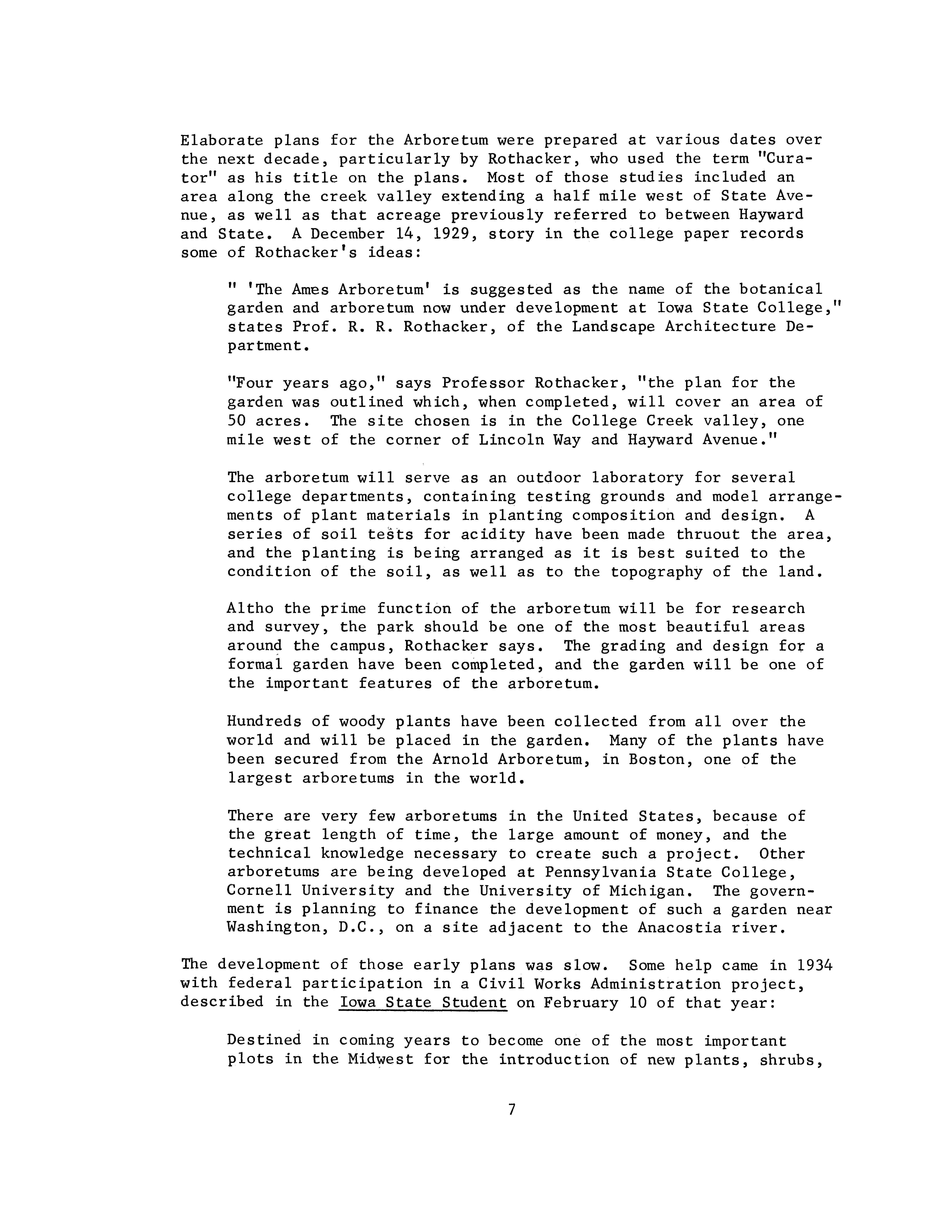 Elaborate plans for the Arboretum were prepared at various dates over the next decade, particularly by Rothacker, who used the term "Curator" as his title on the plans. Most of those studies included an area along the creek valley extending a half mile west of State Avenue, as well as that acreage previously referred to between Hayward and State. A December 14, 1929, story in the college paper records some of Rothacker's ideas:

" 'The Ames Arboretum' is suggested as the name of the botanical garden and arboretum now under development at Iowa State College," states Prof. R. R. Rothacker, of the Landscape Architecture Department.

"Four years ago," says Professor Rothacker, "the plan for the garden was outlined which, when completed, will cover an area of 50 acres. The site chosen is in the College Creek valley, one mile west of the corner of Lincoln Way and Hayward Avenue."

The arboretum will serve as an outdoor laboratory for several college departments, containing testing grounds and model arrangements of plant materials in planting composition and design. A series of soil tests for acidity have been made thruout the area, and the planting is being arranged as it is best suited to the condition of the soil, as well as to the topography of the land.

Altho the prime function of the arboretum will be for research and survey, the park should be one of the most beautiful areas around the campus, Rothacker says. The grading and design for a formal garden have been completed, and the garden will be one of the important features of the arboretum.

Hundreds of woody plants have been collected from all over the world and will be placed in the garden. Many of the plants have been secured from the Arnold Arboretum, in Boston, one of the largest arboretums in the world.

There are very few arboretums in the United States, because of the great length of time, the large amount of money, and the technical knowledge necessary to create such a project. Other arboretums are being developed at Pennsylvania State College, Cornell University and the University of Michigan. The government is planning to finance the development of such a garden near Washington, D.C., on a site adjacent to the Anacostia river.

The development of those early plans was slow. Some help came in 1934 with federal participation in a Civil Works Administration project, described in the Iowa State Student on February 10 of that year:

Destined in coming years to become one of the most important plots in the Midwest for the introduction of new plants, shrubs,

7